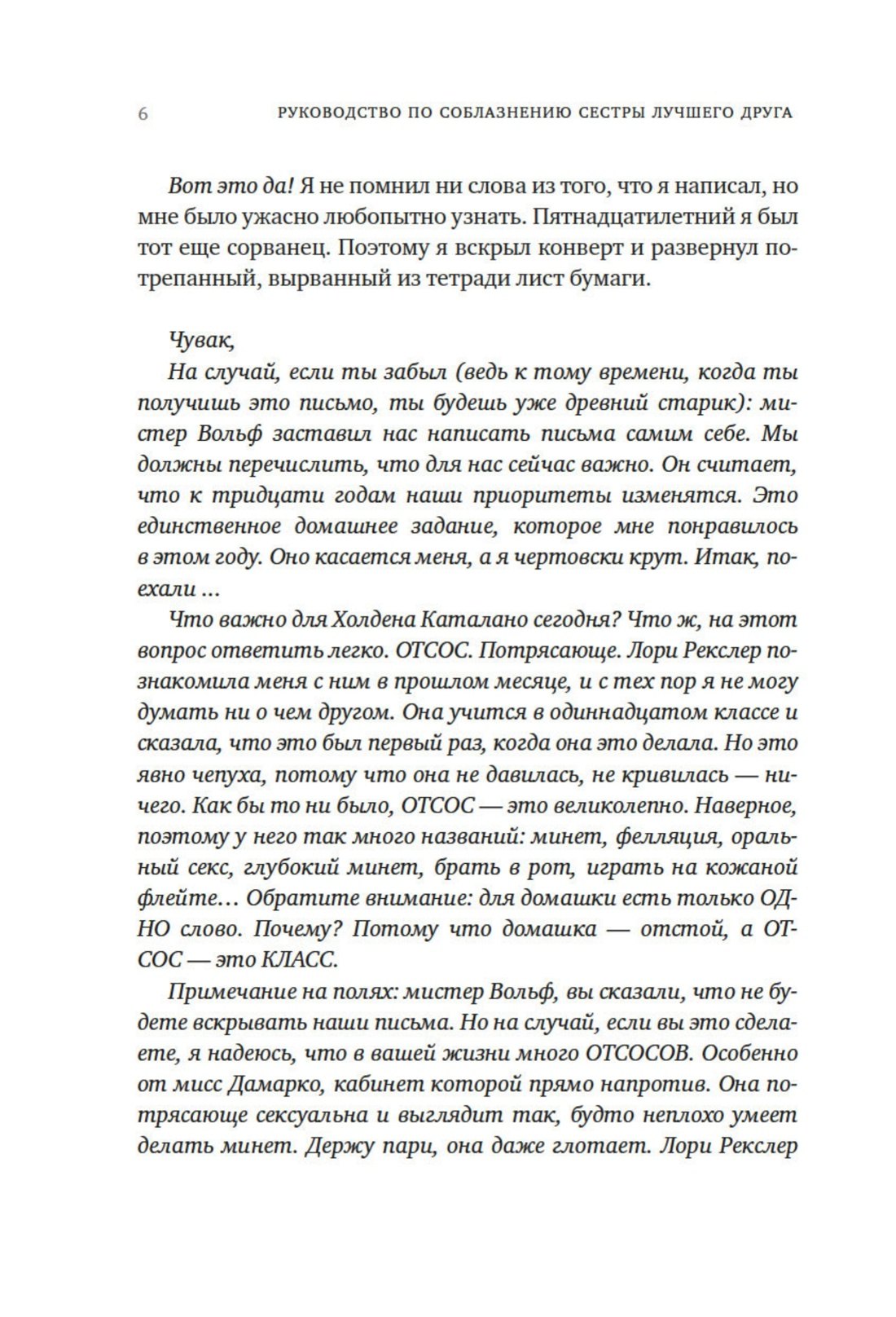 6 РУКОВОДСТВО ПО СОБЛАЗНЕНИЮ СЕСТРЫ ЛУЧШЕГО ДРУГА

Вот это да! Я не помнил ни слова из того, что я написал, но мне было ужасно любопытно узнать. Пятнадцатилетний я был тот еще сорванец. Поэтому я вскрыл конверт и развернул потрепанный, вырванный из тетради лист бумаги.

Чувак,

На случай, если ты забыл (ведь к тому времени, когда ты получишь это письмо, ты будешь уже древний старик): мистер Вольф заставил нас написать письма самим себе. Мы должны перечислить, что для нас сейчас важно. Он считает, что к тридцати годам наши приоритеты изменятся. Это единственное домашнее задание, которое мне понравилось в этом году. Оно касается меня, а я чертовски крут. Итак, поехали ...

Что важно для Холдена Каталано сегодня? Что ж, на этот вопрос ответить легко. ОТСОС. Потрясающе. Лори Рекслер познакомила меня с ним в прошлом месяце, и с тех пор я не могу думать ни о чем другом. Она учится в одиннадцатом классе и сказала, что это был первый раз, когда она это делала. Но это явно чепуха, потому что она не давилась, не кривилась — ничего. Как бы то ни было, ОТСОС — это великолепно. Наверное, поэтому у него так много названий: минет, фелляция, оральный секс, глубокий минет, брать в рот, играть на кожаной флейте… Обратите внимание: для домашки есть только ОДНО слово. Почему? Потому что домашка — отстой, а ОТСОС — это КЛАСС.

Примечание на полях: мистер Вольф, вы сказали, что не будете вскрывать наши письма. Но на случай, если вы это сделаете, я надеюсь, что в вашей жизни много ОТСОСОВ. Особенно от мисс Дамарко, кабинет которой прямо напротив. Она потрясающе сексуальна и выглядит так, будто неплохо умеет делать минет. Держу пари, она даже глотает. Лори Рекслер